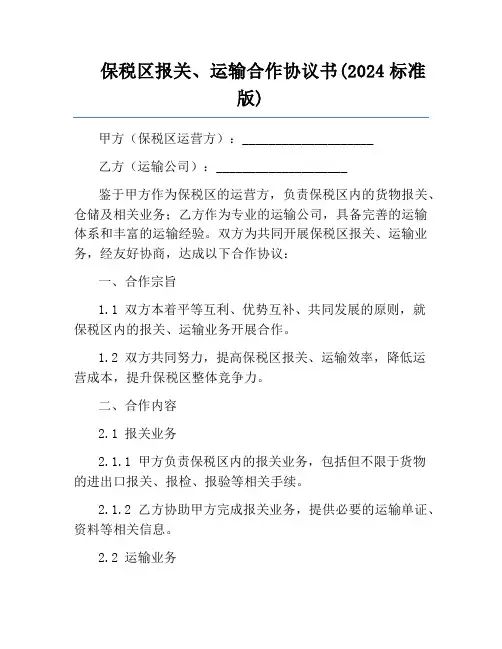 保税区报关、运输合作协议书(2024 标准版)

甲方（保税区运营方）：____________________

乙方（运输公司）：____________________

鉴于甲方作为保税区的运营方，负责保税区内的货物报关、仓储及相关业务；乙方作为专业的运输公司，具备完善的运输体系和丰富的运输经验。双方为共同开展保税区报关、运输业务，经友好协商，达成以下合作协议：

一、合作宗旨

1.1 双方本着平等互利、优势互补、共同发展的原则，就保税区内的报关、运输业务开展合作。

1.2 双方共同努力，提高保税区报关、运输效率，降低运营成本，提升保税区整体竞争力。

二、合作内容

2.1 报关业务

2.1.1 甲方负责保税区内的报关业务，包括但不限于货物的进出口报关、报检、报验等相关手续。

2.1.2 乙方协助甲方完成报关业务，提供必要的运输单证、资料等相关信息。

2.2 运输业务